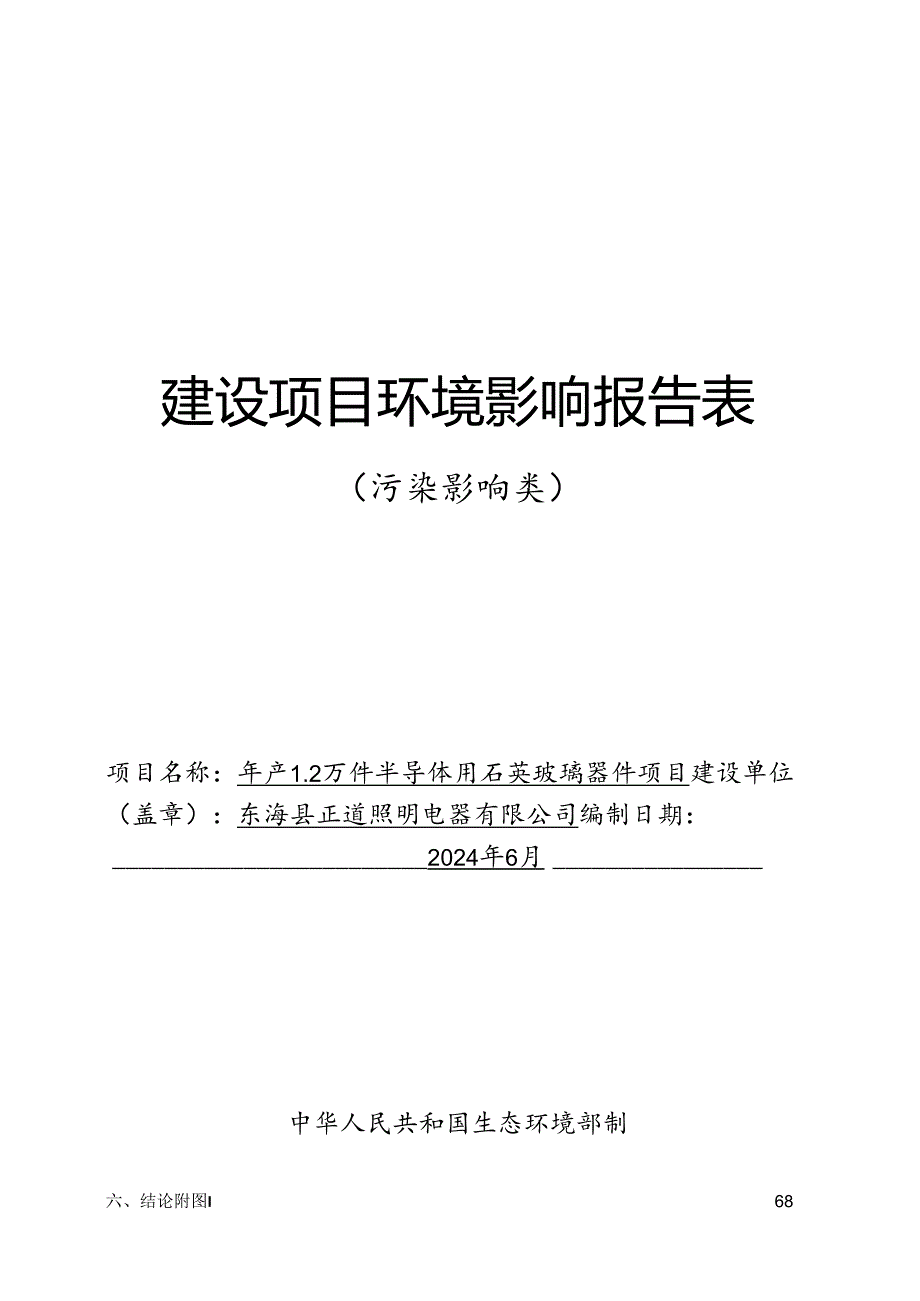 建设项目环境影响报告表

（污染影响类）

项目名称：年产1.2万件半导体用石英玻璃器件项目建设单位（盖章）：东海县正道照明电器有限公司编制日期：2024年6月

中华人民共和国生态环境部制

六、结论附图Ⅰ 68